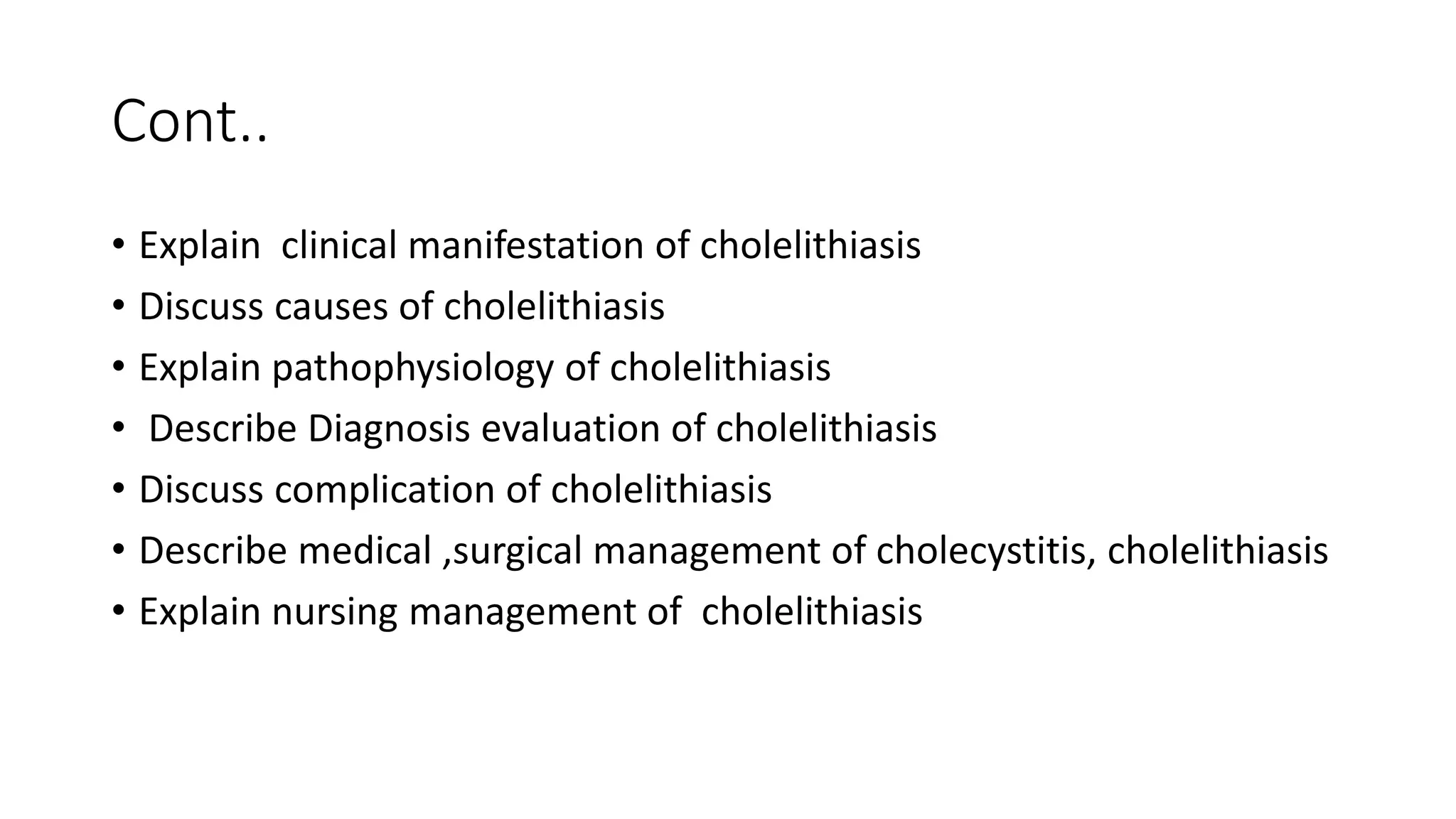 Cont..

• Explain clinical manifestation of cholelithiasis
• Discuss causes of cholelithiasis
• Explain pathophysiology of cholelithiasis
• Describe Diagnosis evaluation of cholelithiasis
• Discuss complication of cholelithiasis
• Describe medical ,surgical management of cholecystitis, cholelithiasis
• Explain nursing management of cholelithiasis